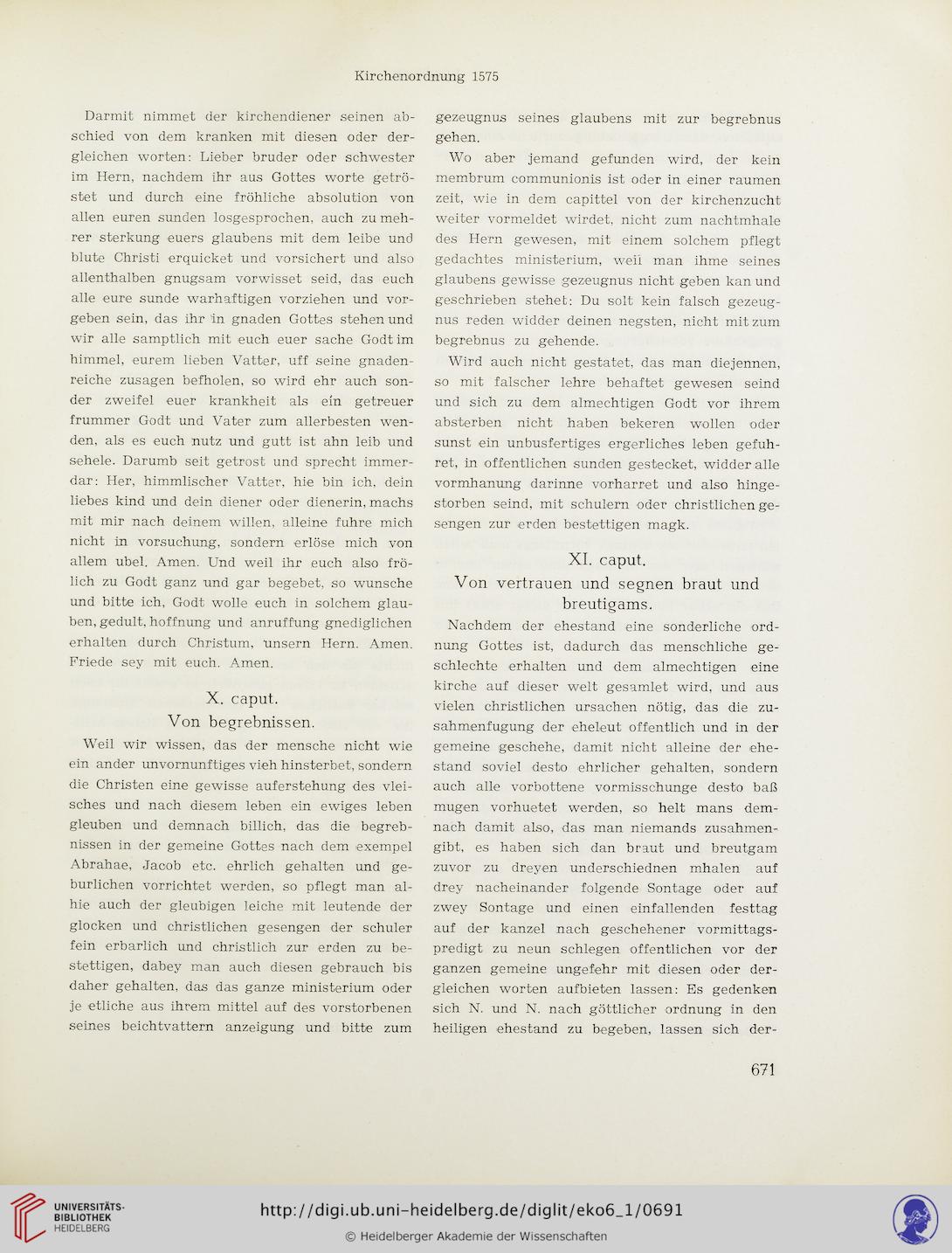 Kirchenordnung 1575

Darmit nimmet der kirchendiener seinen abschied von dem kranken mit diesen oder dergleichen worten: Lieber bruder oder schwester im Hern, nachdem ihr aus Gottes worte getröstet und durch eine fröhliche absolution von allen euren sunden losgesprochen, auch zu mehrer sterkung euers glaubens mit dem leibe und blute Christi erquicket und vorsichert und also allenthalben gnugsam vorwisset seid, das euch alle eure sunde warhaftigen vorziehen und vorgeben sein, das ihr in gnaden Gottes stehen und wir alle samptlich mit euch euer sache Godt im himmel, eurem lieben Vatter, uff seine gnadenreiche zusagen befholen, so wird ehr auch sonder zweifel euer krankheit als ein getreuer frummer Godt und Vater zum allerbesten wenden, als es euch nutz und gutt ist ahn leib und sehele. Darumb seit getrost und sprecht immerdar: Her, himmlischer Vatter, hie bin ich, dein liebes kind und dein diener oder dienerin, machs mit mir nach deinem willen, alleine fuhre mich nicht in vorsuchung, sondern erlöse mich von allem ubel. Amen. Und weil ihr euch also frölich zu Godt ganz und gar begebet, so wunsche und bitte ich, Godt wolle euch in solchem glauben, gedult, hoffnung und anruffung gnediglichen erhalten durch Christum, unsern Hern. Amen. Friede sey mit euch. Amen.

X. caput.
Von begrebnissen.

Weil wir wissen, das der mensche nicht wie ein ander unvornunftiges vieh hinsterbet, sondern die Christen eine gewisse auferstehung des vleisches und nach diesem leben ein ewiges leben gleuben und demnach billich, das die begrebnissen in der gemeine Gottes nach dem exempel Abrahae, Jacob etc. ehrlich gehalten und geburlichen vorrichtet werden, so pflegt man alhie auch der gleubigen leiche mit leutende der glocken und christlichen gesengen der schuler fein erbarlich und christlich zur erden zu bestettigen, dabey man auch diesen gebrauch bis daher gehalten, das das ganze ministerium oder je etliche aus ihrem mittel auf des vorstorbenen seines beichtvattern anzeigung und bitte zum gezeugnus seines glaubens mit zur begrebnus gehen.

Wo aber jemand gefunden wird, der kein membrum communionis ist oder in einer raumen zeit, wie in dem capittel von der kirchenzucht weiter vormeldet wirdet, nicht zum nachtmhale des Hern gewesen, mit einem solchem pflegt gedachtes ministerium, weil man ihme seines glaubens gewisse gezeugnus nicht geben kan und geschrieben stehet: Du solt kein falsch gezeugnus reden widder deinen negsten, nicht mit zum begrebnus zu gehende.

Wird auch nicht gestatet, das man diejennen, so mit falscher lehre behaftet gewesen seind und sich zu dem almechtigen Godt vor ihrem absterben nicht haben bekeren wollen oder sunst ein unbusfertiges ergerliches leben gefuhret, in offentlichen sunden gestecket, widder alle vormhanung darinne vorharret und also hingestorben seind, mit schulern oder christlichen gesengen zur erden bestettigen magk.

XI. caput.
Von vertrauen und segnen braut und breutigams.

Nachdem der ehestand eine sonderliche ordnung Gottes ist, dadurch das menschliche geschlechte erhalten und dem almechtigen eine kirche auf dieser welt gesamlet wird, und aus vielen christlichen ursachen nötig, das die zusahmenfugung der eheleut offentlich und in der gemeine geschehe, damit nicht alleine der ehestand soviel desto ehrlicher gehalten, sondern auch alle vorbottene vormisschunge desto baß mugen vorhuetet werden, so helt mans demnach damit also, das man niemands zusahmengibt, es haben sich dan braut und breutgam zuvor zu dreyen underschiednen mhalen auf drey nacheinander folgende Sontage oder auf zwey Sontage und einen einfallenden festtag auf der kanzel nach geschehener vormittagspredigt zu neun schlegen offentlichen vor der ganzen gemeine ungefehr mit diesen oder dergleichen worten aufbieten lassen: Es gedenken sich N. und N. nach göttlicher ordnung in den heiligen ehestand zu begeben, lassen sich der-

671

UNIVERSITÄTS-BIBLIOTHEK HEIDELBERG

http://digi.ub.uni-heidelberg.de/diglit/eko6_1/0691
© Heidelberger Akademie der Wissenschaften